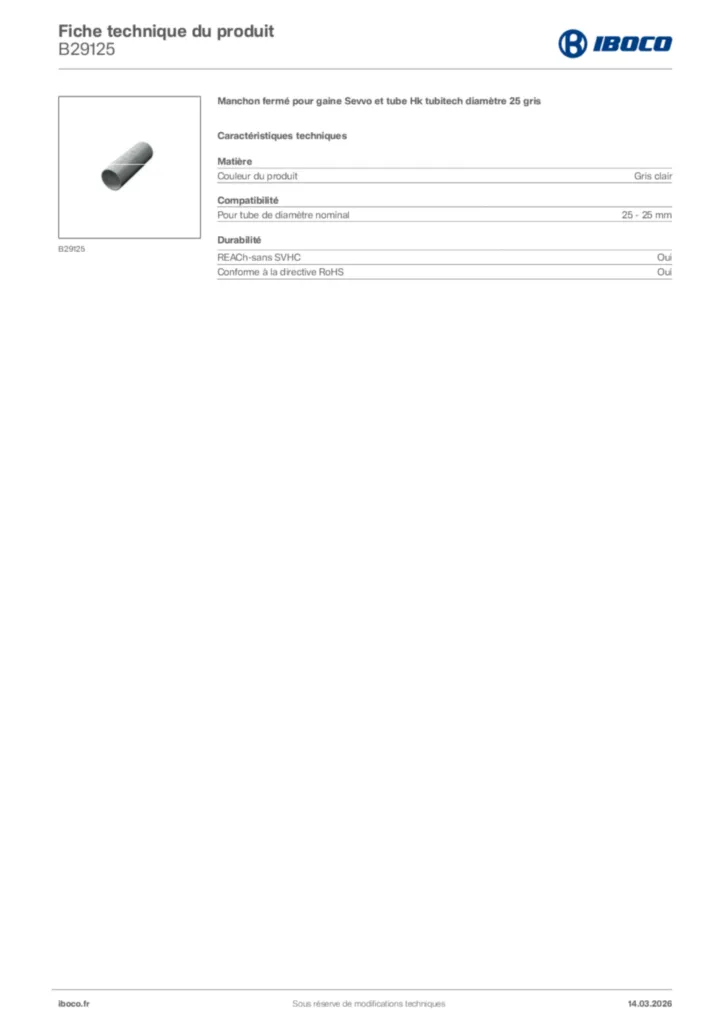 Fiche technique du produit
B29125

IBOCO

B29125

Manchon fermé pour gaine Sevvo et tube Hk tubitech diamètre 25 gris

Caractéristiques techniques

Matière

| Couleur du produit | Gris clair |
|---|---|

Compatibilité

| Pour tube de diamètre nominal | 25 - 25 mm |
|---|---|

Durabilité

| REACh-sans SVHC | Oui |
|---|---|
| Conforme à la directive RoHS | Oui |

iboco.fr
Sous réserve de modifications techniques
14.03.2026